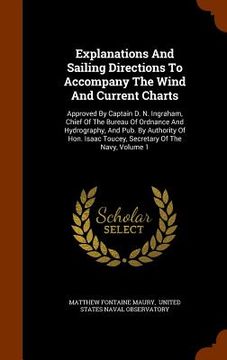 Explanations And Sailing Directions To Accompany The Wind And Current Charts

Approved By Captain D. N. Ingraham, Chief Of The Bureau Of Ordnance And Hydrography, And Pub. By Authority Of Hon. Isaac Toucey, Secretary Of The Navy, Volume 1

Scholar SELECT

MATTHEW FONTAINE MAURY, UNITED STATES NAVAL OBSERVATORY